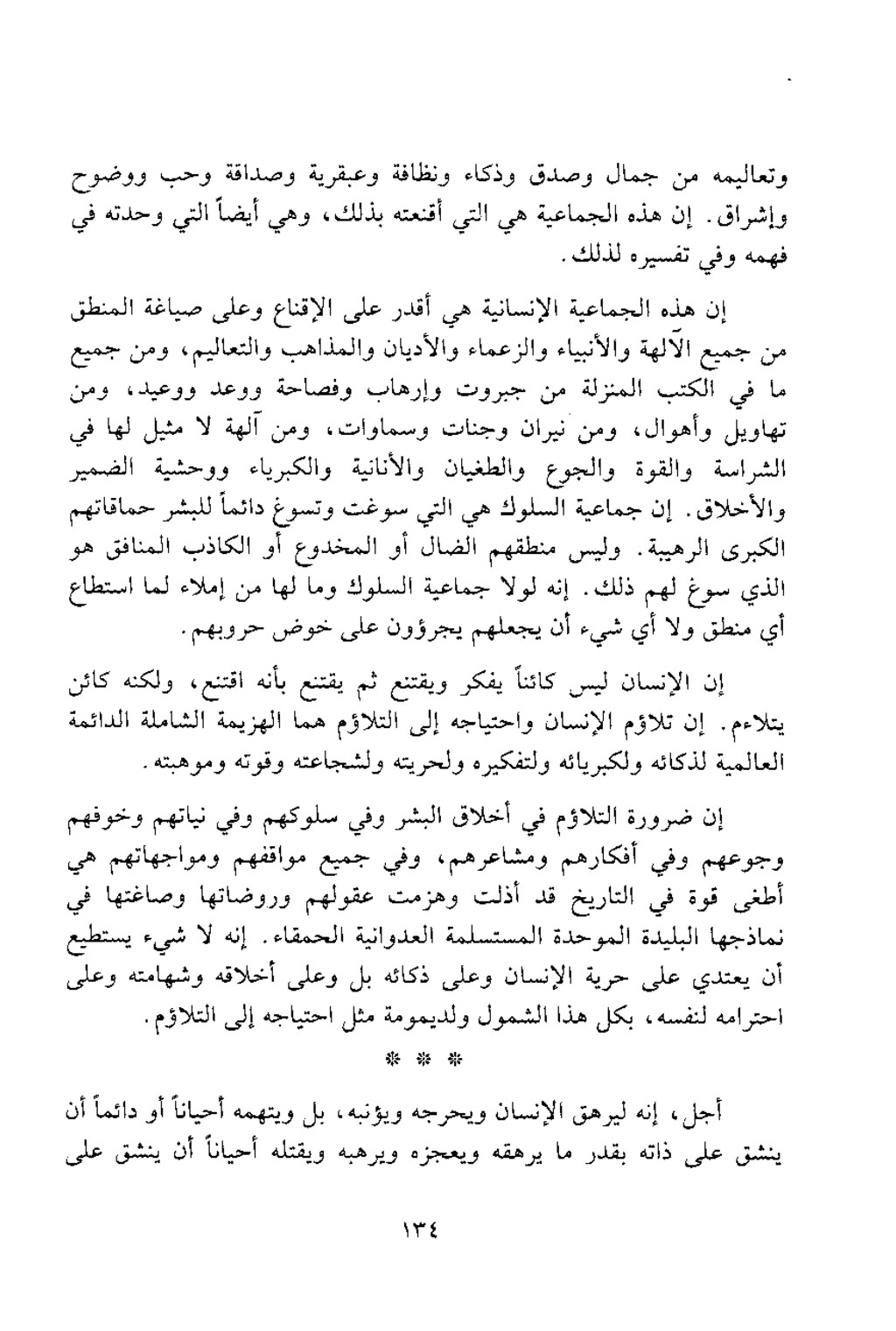 وتعاليمه من جمال وصدق وذكاء ونظافة وعبقرية وصداقة وحب ووضوح وإشراق. إن هذه الجماعية هي التي أقنعته بذلك، وهي أيضاً التي وحدته في فهمه وفي تفسيره لذلك.

إن هذه الجماعية الإنسانية هي أقدر على الإقناع وعلى صياغة المنطق من جميع الآلهة والأنبياء والزعماء والأديان والمذاهب والتعاليم، ومن جميع ما في الكتب المنزلة من جبروت وإرهاب وفصاحة ووعد ووعيد، ومن تهاويل وأهوال، ومن نيران وجنات وسماوات، ومن آلهة لا مثيل لها في الشراسة والقوة والجوع والطغيان والأنانية والكبرياء ووحشية الضمير والأخلاق. إن جماعية السلوك هي التي سوغت وتسوغ دائماً للبشر حماقاتهم الكبرى الرهيبة. وليس منطقهم الضال أو المخدوع أو الكاذب المنافق هو الذي سوغ لهم ذلك. إنه لولا جماعية السلوك وما لها من إملاء لما استطاع أي منطق ولا أي شيء أن يجعلهم يجرؤون على خوض حروبهم.

إن الإنسان ليس كائناً يفكر ويقتنع ثم يقتنع بأنه اقتنع، ولكنه كائن يتلاءم. إن تلاؤم الإنسان واحتياجه إلى التلاؤم هما الهزيمة الشاملة الدائمة العالمية لذكائه ولكبريائه ولتفكيره ولحريته ولشجاعته وقوته وموهبته.

إن ضرورة التلاؤم في أخلاق البشر وفي سلوكهم وفي نياتهم وخوفهم وجوعهم وفي أفكارهم ومشاعرهم، وفي جميع مواقفهم ومواجهاتهم هي أطغى قوة في التاريخ قد أذلت وهزمت عقولهم وروضاتها وصاغتها في نماذجها البليدة الموحدة المستسلمة العدوانية الحمقاء. إنه لا شيء يستطيع أن يعتدي على حرية الإنسان وعلى ذكائه بل وعلى أخلاقه وشهامته وعلى احترامه لنفسه، بكل هذا الشمول ولديمومة مثل احتياجه إلى التلاؤم.

* * *

أجل، إنه ليرهق الإنسان ويحرجه ويؤنبه، بل ويتهمه أحياناً أو دائماً أن ينشق على ذاته بقدر ما يرهقه ويعجزه ويرهبه ويقتله أحياناً أن ينشق على

١٣٤